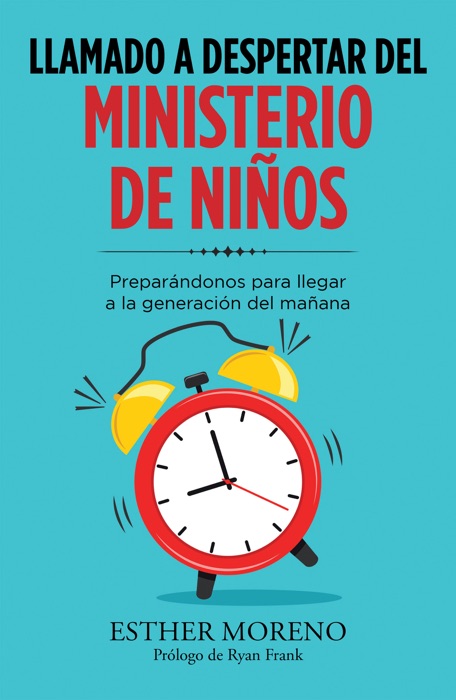 LLAMADO A DESPERTAR DEL
MINISTERIO
DE NIÑOS

Preparándonos para llegar a la generación del mañana

ESTHER MORENO
Prólogo de Ryan Frank